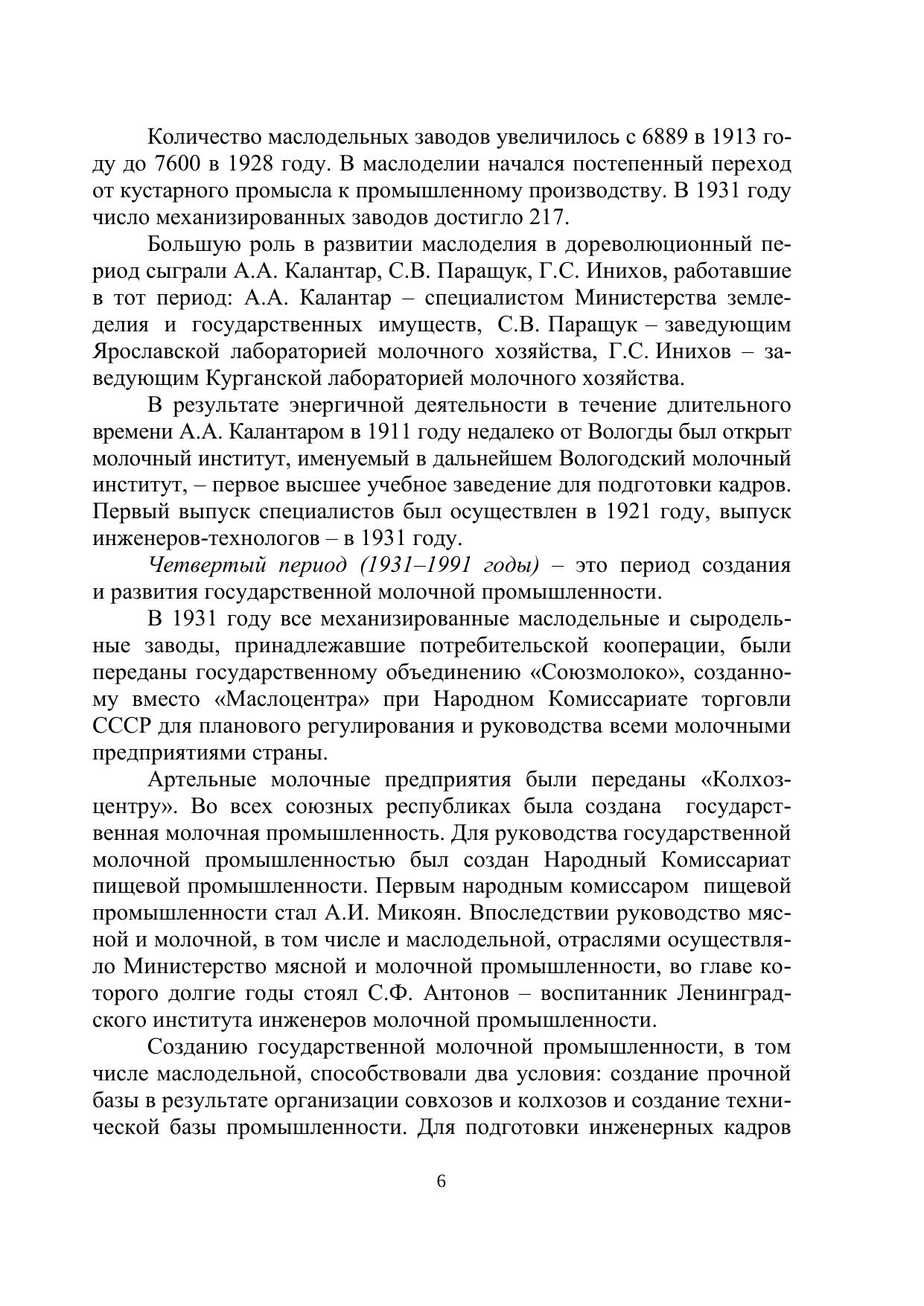 Количество маслодельных заводов увеличилось с 6889 в 1913 году до 7600 в 1928 году. В маслоделии начался постепенный переход от кустарного промысла к промышленному производству. В 1931 году число механизированных заводов достигло 217.

Большую роль в развитии маслоделия в дореволюционный период сыграли А.А. Калантар, С.В. Паращук, Г.С. Инихов, работавшие в тот период: А.А. Калантар – специалистом Министерства земледелия и государственных имуществ, С.В. Паращук – заведующим Ярославской лабораторией молочного хозяйства, Г.С. Инихов – заведующим Курганской лабораторией молочного хозяйства.

В результате энергичной деятельности в течение длительного времени А.А. Калантаром в 1911 году недалеко от Вологды был открыт молочный институт, именуемый в дальнейшем Вологодский молочный институт, – первое высшее учебное заведение для подготовки кадров. Первый выпуск специалистов был осуществлен в 1921 году, выпуск инженеров-технологов – в 1931 году.

Четвертый период (1931–1991 годы) – это период создания и развития государственной молочной промышленности.

В 1931 году все механизированные маслодельные и сыродельные заводы, принадлежавшие потребительской кооперации, были переданы государственному объединению «Союзмолоко», созданному вместо «Маслоцентра» при Народном Комиссариате торговли СССР для планового регулирования и руководства всеми молочными предприятиями страны.

Артельные молочные предприятия были переданы «Колхозцентру». Во всех союзных республиках была создана государственная молочная промышленность. Для руководства государственной молочной промышленностью был создан Народный Комиссариат пищевой промышленности. Первым народным комиссаром пищевой промышленности стал А.И. Микоян. Впоследствии руководство мясной и молочной, в том числе и маслодельной, отраслями осуществляло Министерство мясной и молочной промышленности, во главе которого долгие годы стоял С.Ф. Антонов – воспитанник Ленинградского института инженеров молочной промышленности.

Созданию государственной молочной промышленности, в том числе маслодельной, способствовали два условия: создание прочной базы в результате организации совхозов и колхозов и создание технической базы промышленности. Для подготовки инженерных кадров

6